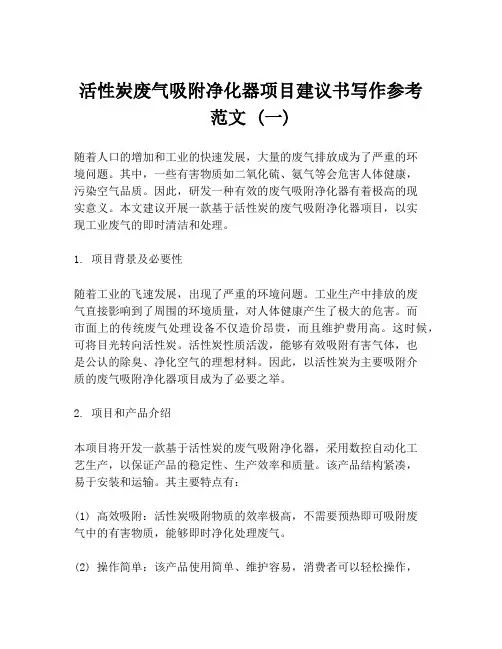 活性炭废气吸附净化器项目建议书写作参考范文（一）

随着人口的增加和工业的快速发展，大量的废气排放成为了严重的环境问题。其中，一些有害物质如二氧化硫、氨气等会危害人体健康，污染空气品质。因此，研发一种有效的废气吸附净化器有着极高的现实意义。本文建议开展一款基于活性炭的废气吸附净化器项目，以实现工业废气的即时清洁和处理。

1. 项目背景及必要性

随着工业的飞速发展，出现了严重的环境问题。工业生产中排放的废气直接影响到了周围的环境质量，对人体健康产生了极大的危害。而市面上的传统废气处理设备不仅造价昂贵，而且维护费用高。这时候，可将目光转向活性炭。活性炭性质活泼，能够有效吸附有害气体，也是公认的除臭、净化空气的理想材料。因此，以活性炭为主要吸附介质的废气吸附净化器项目成为了必要之举。

2. 项目和产品介绍

本项目将开发一款基于活性炭的废气吸附净化器，采用数控自动化工艺生产，以保证产品的稳定性、生产效率和质量。该产品结构紧凑，易于安装和运输。其主要特点有：

(1) 高效吸附：活性炭吸附物质的效率极高，不需要预热即可吸附废气中的有害物质，能够即时净化处理废气。

(2) 操作简单：该产品使用简单、维护容易，消费者可以轻松操作，